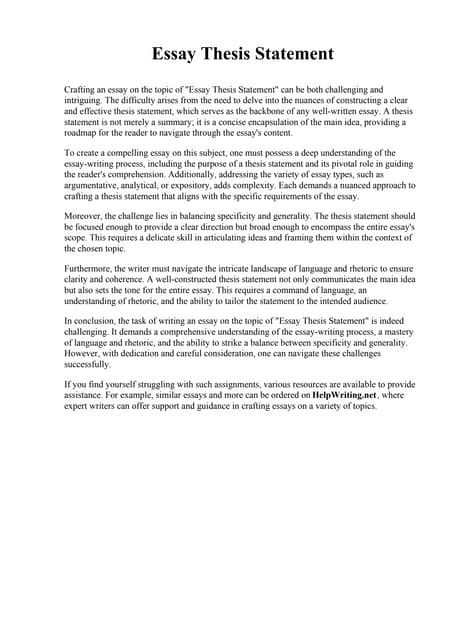 Essay Thesis Statement

Crafting an essay on the topic of "Essay Thesis Statement" can be both challenging and intriguing. The difficulty arises from the need to delve into the nuances of constructing a clear and effective thesis statement, which serves as the backbone of any well-written essay. A thesis statement is not merely a summary; it is a concise encapsulation of the main idea, providing a roadmap for the reader to navigate through the essay's content.

To create a compelling essay on this subject, one must possess a deep understanding of the essay-writing process, including the purpose of a thesis statement and its pivotal role in guiding the reader's comprehension. Additionally, addressing the variety of essay types, such as argumentative, analytical, or expository, adds complexity. Each demands a nuanced approach to crafting a thesis statement that aligns with the specific requirements of the essay.

Moreover, the challenge lies in balancing specificity and generality. The thesis statement should be focused enough to provide a clear direction but broad enough to encompass the entire essay's scope. This requires a delicate skill in articulating ideas and framing them within the context of the chosen topic.

Furthermore, the writer must navigate the intricate landscape of language and rhetoric to ensure clarity and coherence. A well-constructed thesis statement not only communicates the main idea but also sets the tone for the entire essay. This requires a command of language, an understanding of rhetoric, and the ability to tailor the statement to the intended audience.

In conclusion, the task of writing an essay on the topic of "Essay Thesis Statement" is indeed challenging. It demands a comprehensive understanding of the essay-writing process, a mastery of language and rhetoric, and the ability to strike a balance between specificity and generality. However, with dedication and careful consideration, one can navigate these challenges successfully.

If you find yourself struggling with such assignments, various resources are available to provide assistance. For example, similar essays and more can be ordered on HelpWriting.net, where expert writers can offer support and guidance in crafting essays on a variety of topics.